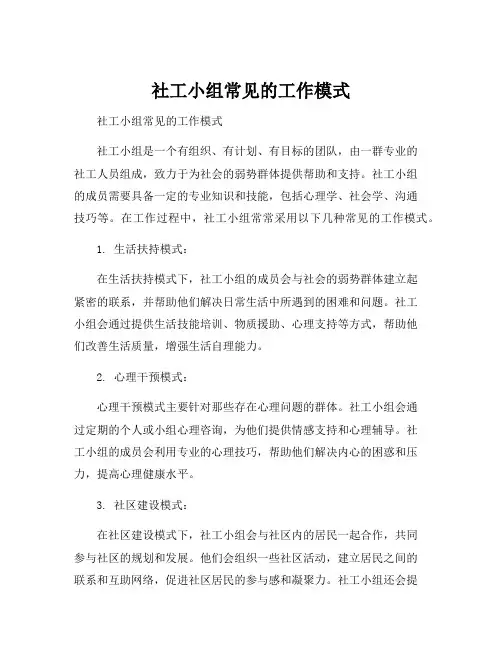 社工小组常见的工作模式

社工小组常见的工作模式

社工小组是一个有组织、有计划、有目标的团队，由一群专业的社工人员组成，致力于为社会的弱势群体提供帮助和支持。社工小组的成员需要具备一定的专业知识和技能，包括心理学、社会学、沟通技巧等。在工作过程中，社工小组常常采用以下几种常见的工作模式。

1. 生活扶持模式：

在生活扶持模式下，社工小组的成员会与社会的弱势群体建立起紧密的联系，并帮助他们解决日常生活中所遇到的困难和问题。社工小组会通过提供生活技能培训、物质援助、心理支持等方式，帮助他们改善生活质量，增强生活自理能力。

2. 心理干预模式：

心理干预模式主要针对那些存在心理问题的群体。社工小组会通过定期的个人或小组心理咨询，为他们提供情感支持和心理辅导。社工小组的成员会利用专业的心理技巧，帮助他们解决内心的困惑和压力，提高心理健康水平。

3. 社区建设模式：

在社区建设模式下，社工小组会与社区内的居民一起合作，共同参与社区的规划和发展。他们会组织一些社区活动，建立居民之间的联系和互助网络，促进社区居民的参与感和凝聚力。社工小组还会提